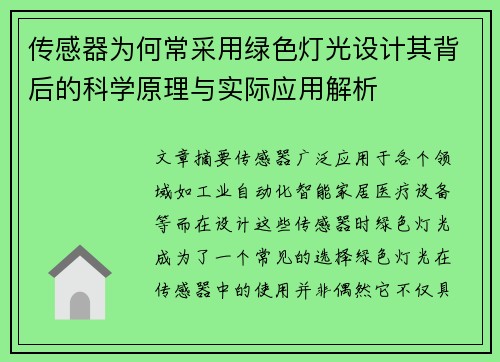 传感器为何常采用绿色灯光设计其背后的科学原理与实际应用解析

文章摘要传感器广泛应用于各个领域如工业自动化智能家居医疗设备等而在设计这些传感器时绿色灯光成为了一个常见的选择绿色灯光在传感器中的使用并非偶然它不仅具